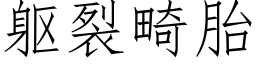 躯裂畸胎